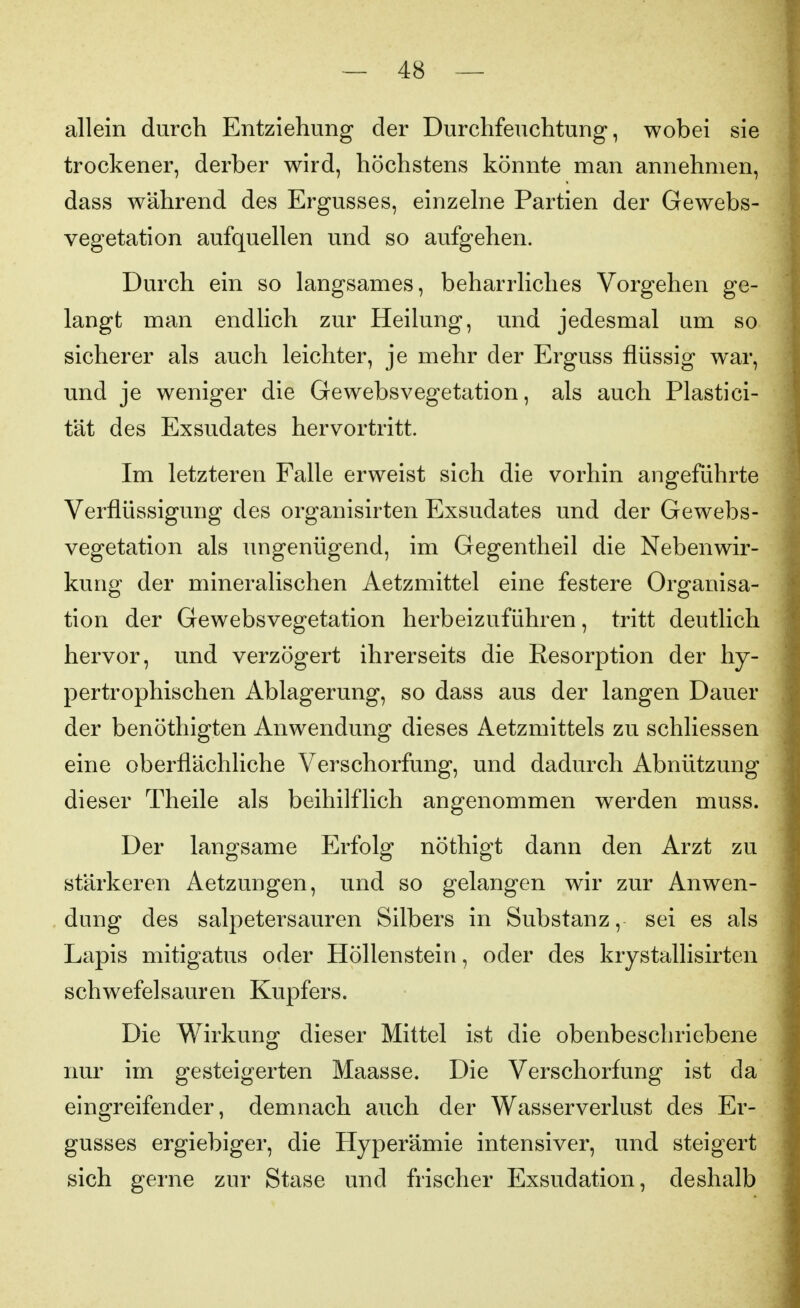 — 48 —

allein durch Entziehung der Durchfeuchtung, wobei sie trockener, derber wird, höchstens könnte man annehmen, dass während des Ergusses, einzelne Partien der Gewebsvegetation aufquellen und so aufgehen.

Durch ein so langsames, beharrliches Vorgehen gelangt man endlich zur Heilung, und jedesmal um so sicherer als auch leichter, je mehr der Erguss flüssig war, und je weniger die Gewebsvegetation, als auch Plasticität des Exsudates hervortritt.

Im letzteren Falle erweist sich die vorhin angeführte Verflüssigung des organisirten Exsudates und der Gewebsvegetation als ungenügend, im Gegentheil die Nebenwirkung der mineralischen Aetzmittel eine festere Organisation der Gewebsvegetation herbeizuführen, tritt deutlich hervor, und verzögert ihrerseits die Resorption der hypertrophischen Ablagerung, so dass aus der langen Dauer der benöthigten Anwendung dieses Aetzmittels zu schliessen eine oberflächliche Verschorfung, und dadurch Abnützung dieser Theile als beihilflich angenommen werden muss.

Der langsame Erfolg nöthigt dann den Arzt zu stärkeren Aetzungen, und so gelangen wir zur Anwendung des salpetersauren Silbers in Substanz, sei es als Lapis mitigatus oder Höllenstein, oder des krystallisirten schwefelsauren Kupfers.

Die Wirkung dieser Mittel ist die obenbeschriebene nur im gesteigerten Maasse. Die Verschorfung ist da eingreifender, demnach auch der Wasserverlust des Ergusses ergiebiger, die Hyperämie intensiver, und steigert sich gerne zur Stase und frischer Exsudation, deshalb